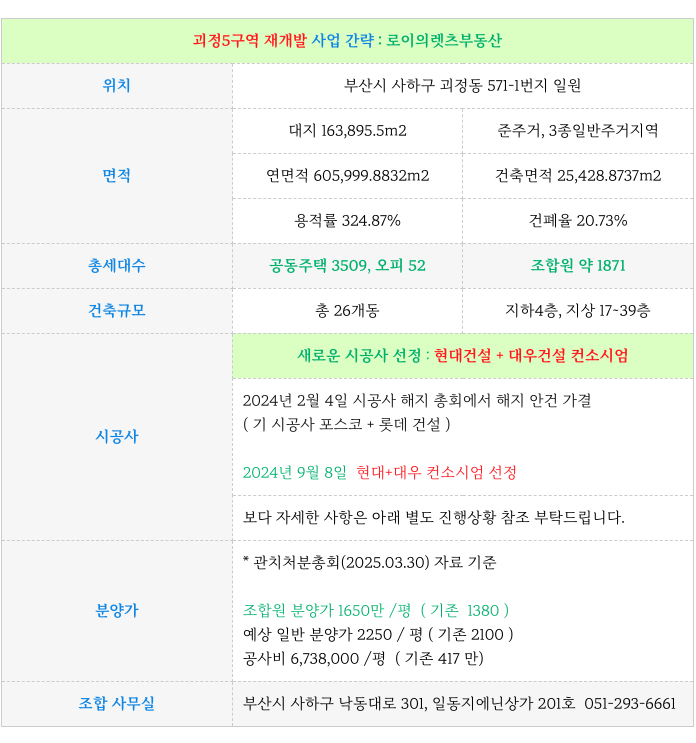 괴정5구역 재개발 사업 간략 : 로이의렛츠부동산

| 위치 | 부산시 사하구 괴정동 571-1번지 일원 | |
|---|---|---|
| 면적 | 대지 163,895.5m2 | 준주거, 3종일반주거지역 |
| | 연면적 605,999.8832m2 | 건축면적 25,428.8737m2 |
| | 용적률 324.87% | 건폐율 20.73% |
| 총세대수 | 공동주택 3509, 오피 52 | 조합원 약 1871 |
| 건축규모 | 총 26개동 | 지하4층, 지상 17~39층 |
| 시공사 | 새로운 시공사 선정 : 현대건설 + 대우건설 컨소시엄 | |
| | 2024년 2월 4일 시공사 해지 총회에서 해지 안건 가결 ( 기 시공사 포스코 + 롯데 건설 ) 2024년 9월 8일 현대+대우 컨소시엄 선정 | |
| | 보다 자세한 사항은 아래 별도 진행상황 참조 부탁드립니다. | |
| 분양가 | * 관치처분총회(2025.03.30) 자료 기준 조합원 분양가 1650만 /평 ( 기존 1380 ) 예상 일반 분양가 2250 / 평 ( 기존 2100 ) 공사비 6,738,000 /평 ( 기존 417 만) | |
| 조합 사무실 | 부산시 사하구 낙동대로 301, 일동지에닌상가 201호 051-293-6661 | |